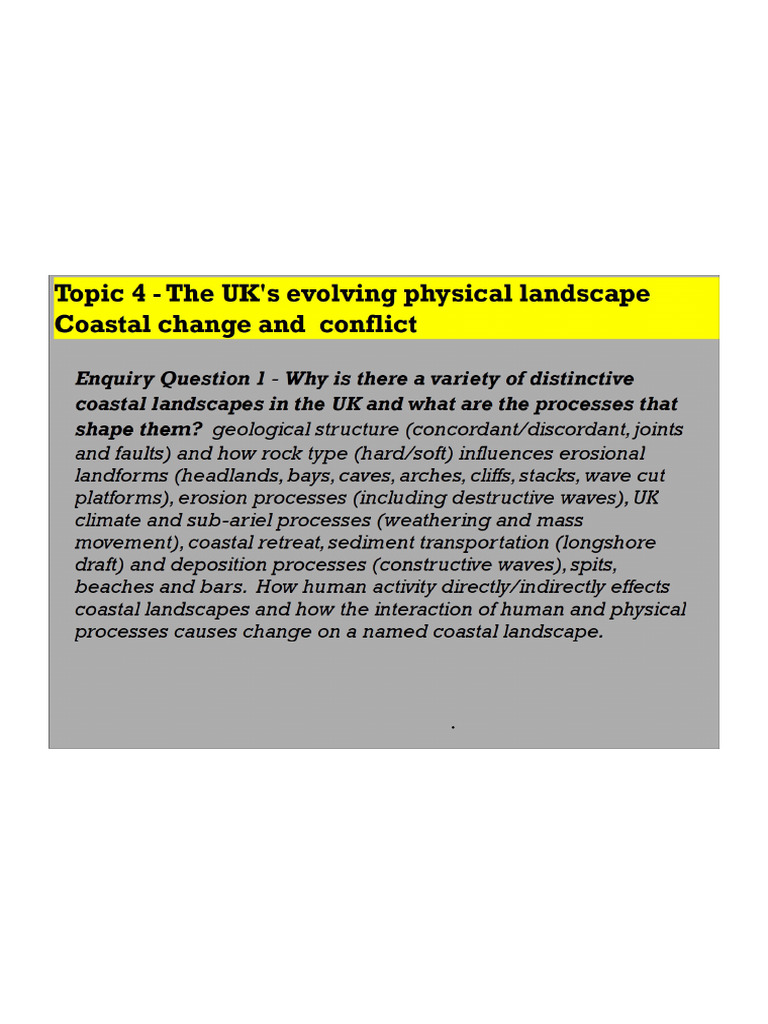 Topic 4 - The UK's evolving physical landscape
Coastal change and  conflict

Enquiry Question 1 - Why is there a variety of distinctive coastal landscapes in the UK and what are the processes that shape them? geological structure (concordant/discordant, joints and faults) and how rock type (hard/soft) influences erosional landforms (headlands, bays, caves, arches, cliffs, stacks, wave cut platforms), erosion processes (including destructive waves), UK climate and sub-ariel processes (weathering and mass movement), coastal retreat, sediment transportation (longshore draft) and deposition processes (constructive waves), spits, beaches and bars. How human activity directly/indirectly effects coastal landscapes and how the interaction of human and physical processes causes change on a named coastal landscape.

.